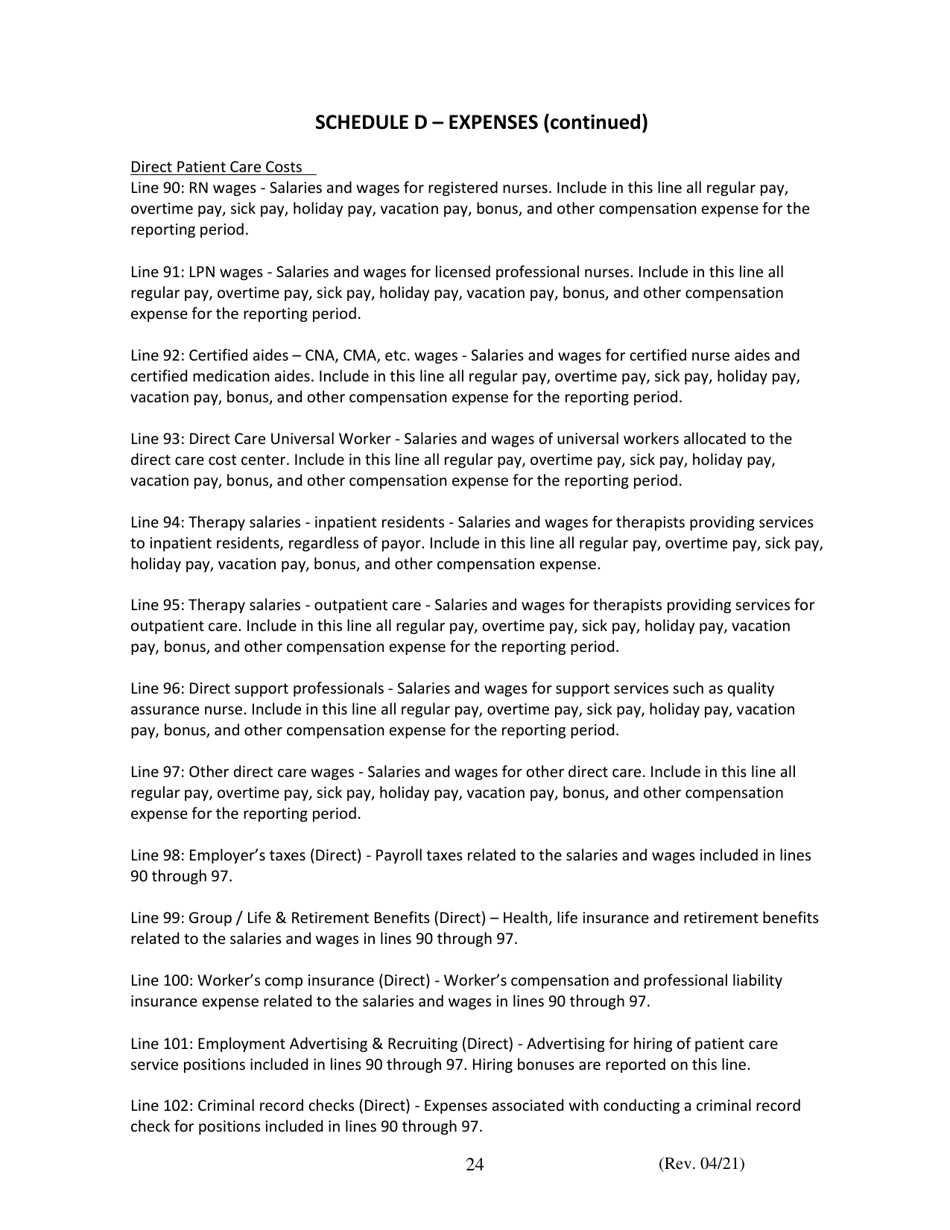 SCHEDULE D – EXPENSES (continued)

Direct Patient Care Costs
Line 90: RN wages - Salaries and wages for registered nurses. Include in this line all regular pay, overtime pay, sick pay, holiday pay, vacation pay, bonus, and other compensation expense for the reporting period.

Line 91: LPN wages - Salaries and wages for licensed professional nurses. Include in this line all regular pay, overtime pay, sick pay, holiday pay, vacation pay, bonus, and other compensation expense for the reporting period.

Line 92: Certified aides – CNA, CMA, etc. wages - Salaries and wages for certified nurse aides and certified medication aides. Include in this line all regular pay, overtime pay, sick pay, holiday pay, vacation pay, bonus, and other compensation expense for the reporting period.

Line 93: Direct Care Universal Worker - Salaries and wages of universal workers allocated to the direct care cost center. Include in this line all regular pay, overtime pay, sick pay, holiday pay, vacation pay, bonus, and other compensation expense for the reporting period.

Line 94: Therapy salaries - inpatient residents - Salaries and wages for therapists providing services to inpatient residents, regardless of payor. Include in this line all regular pay, overtime pay, sick pay, holiday pay, vacation pay, bonus, and other compensation expense.

Line 95: Therapy salaries - outpatient care - Salaries and wages for therapists providing services for outpatient care. Include in this line all regular pay, overtime pay, sick pay, holiday pay, vacation pay, bonus, and other compensation expense for the reporting period.

Line 96: Direct support professionals - Salaries and wages for support services such as quality assurance nurse. Include in this line all regular pay, overtime pay, sick pay, holiday pay, vacation pay, bonus, and other compensation expense for the reporting period.

Line 97: Other direct care wages - Salaries and wages for other direct care. Include in this line all regular pay, overtime pay, sick pay, holiday pay, vacation pay, bonus, and other compensation expense for the reporting period.

Line 98: Employer's taxes (Direct) - Payroll taxes related to the salaries and wages included in lines 90 through 97.

Line 99: Group / Life & Retirement Benefits (Direct) – Health, life insurance and retirement benefits related to the salaries and wages in lines 90 through 97.

Line 100: Worker's comp insurance (Direct) - Worker's compensation and professional liability insurance expense related to the salaries and wages in lines 90 through 97.

Line 101: Employment Advertising & Recruiting (Direct) - Advertising for hiring of patient care service positions included in lines 90 through 97. Hiring bonuses are reported on this line.

Line 102: Criminal record checks (Direct) - Expenses associated with conducting a criminal record check for positions included in lines 90 through 97.

24 (Rev. 04/21)